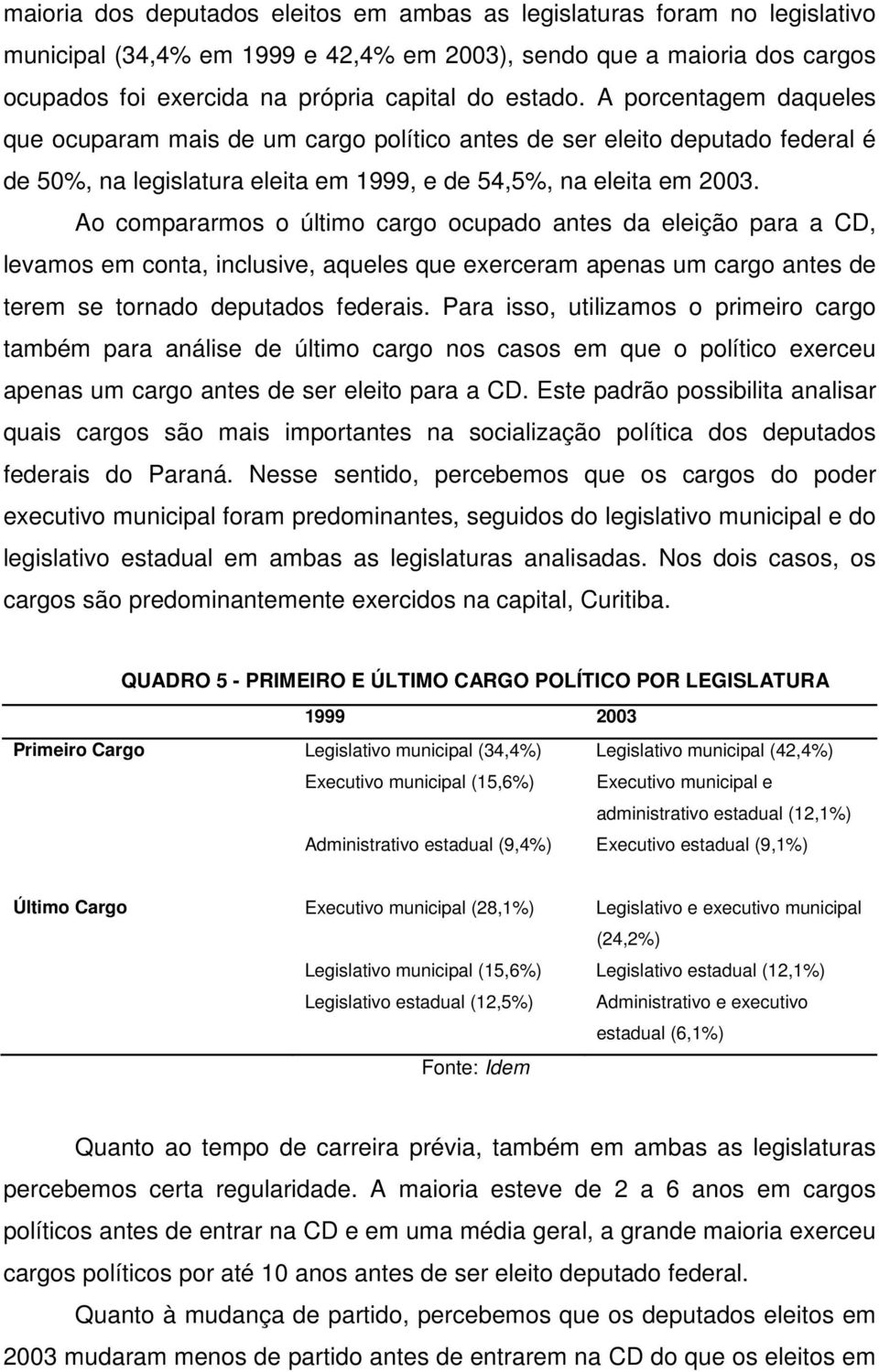 maioria dos deputados eleitos em ambas as legislaturas foram no legislativo municipal (34,4% em 1999 e 42,4% em 2003), sendo que a maioria dos cargos ocupados foi exercida na própria capital do estado. A porcentagem daqueles que ocuparam mais de um cargo político antes de ser eleito deputado federal é de 50%, na legislatura eleita em 1999, e de 54,5%, na eleita em 2003.

Ao compararmos o último cargo ocupado antes da eleição para a CD, levamos em conta, inclusive, aqueles que exerceram apenas um cargo antes de terem se tornado deputados federais. Para isso, utilizamos o primeiro cargo também para análise de último cargo nos casos em que o político exerceu apenas um cargo antes de ser eleito para a CD. Este padrão possibilita analisar quais cargos são mais importantes na socialização política dos deputados federais do Paraná. Nesse sentido, percebemos que os cargos do poder executivo municipal foram predominantes, seguidos do legislativo municipal e do legislativo estadual em ambas as legislaturas analisadas. Nos dois casos, os cargos são predominantemente exercidos na capital, Curitiba.

QUADRO 5 - PRIMEIRO E ÚLTIMO CARGO POLÍTICO POR LEGISLATURA

| | 1999 | 2003 |
|---|---|---|
| Primeiro Cargo | Legislativo municipal (34,4%) | Legislativo municipal (42,4%) |
| | Executivo municipal (15,6%) | Executivo municipal e administrativo estadual (12,1%) |
| | Administrativo estadual (9,4%) | Executivo estadual (9,1%) |
| Último Cargo | Executivo municipal (28,1%) | Legislativo e executivo municipal (24,2%) |
| | Legislativo municipal (15,6%) | Legislativo estadual (12,1%) |
| | Legislativo estadual (12,5%) | Administrativo e executivo estadual (6,1%) |

Fonte: Idem

Quanto ao tempo de carreira prévia, também em ambas as legislaturas percebemos certa regularidade. A maioria esteve de 2 a 6 anos em cargos políticos antes de entrar na CD e em uma média geral, a grande maioria exerceu cargos políticos por até 10 anos antes de ser eleito deputado federal.

Quanto à mudança de partido, percebemos que os deputados eleitos em 2003 mudaram menos de partido antes de entrarem na CD do que os eleitos em